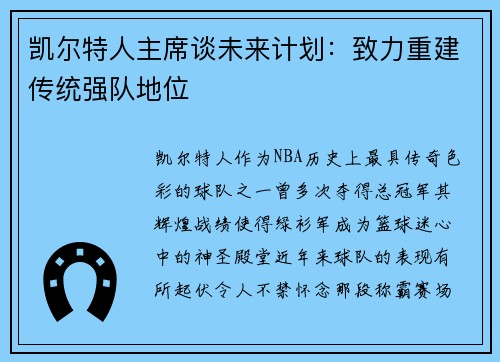 凯尔特人主席谈未来计划：致力重建传统强队地位

凯尔特人作为NBA历史上最具传奇色彩的球队之一曾多次夺得总冠军其辉煌战绩使得绿衫军成为篮球迷心中的神圣殿堂近年来球队的表现有所起伏令人不禁怀念那段称霸赛场